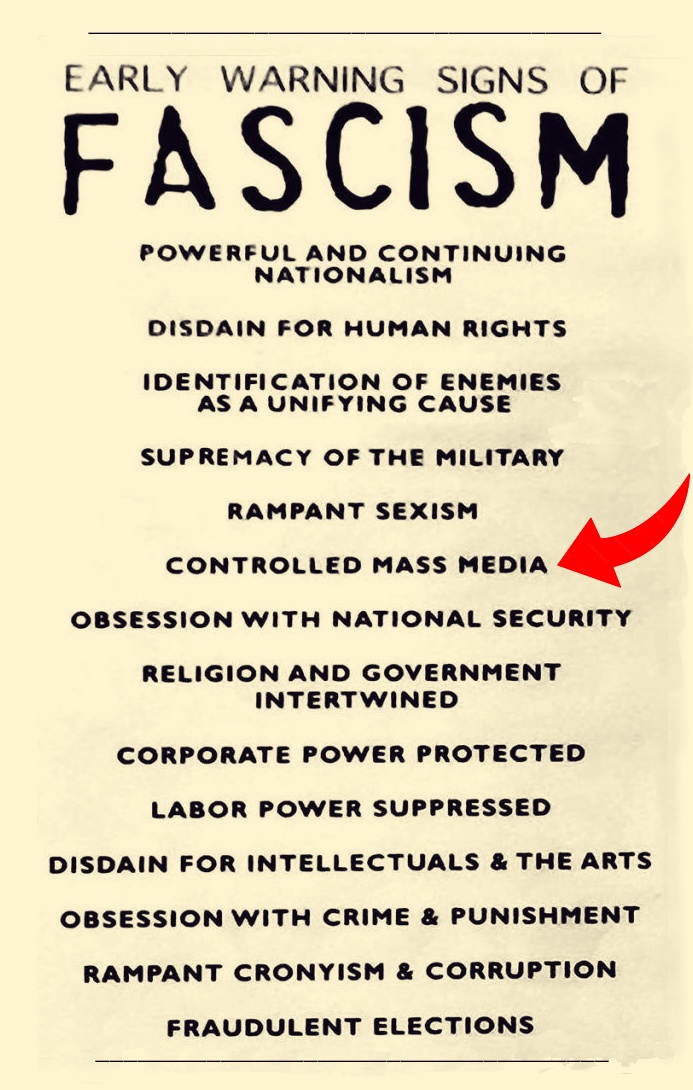 EARLY WARNING SIGNS OF

FASCISM

POWERFUL AND CONTINUING NATIONALISM

DISDAIN FOR HUMAN RIGHTS

IDENTIFICATION OF ENEMIES AS A UNIFYING CAUSE

SUPREMACY OF THE MILITARY

RAMPANT SEXISM

CONTROLLED MASS MEDIA

OBSESSION WITH NATIONAL SECURITY

RELIGION AND GOVERNMENT INTERTWINED

CORPORATE POWER PROTECTED

LABOR POWER SUPPRESSED

DISDAIN FOR INTELLECTUALS & THE ARTS

OBSESSION WITH CRIME & PUNISHMENT

RAMPANT CRONYISM & CORRUPTION

FRAUDULENT ELECTIONS